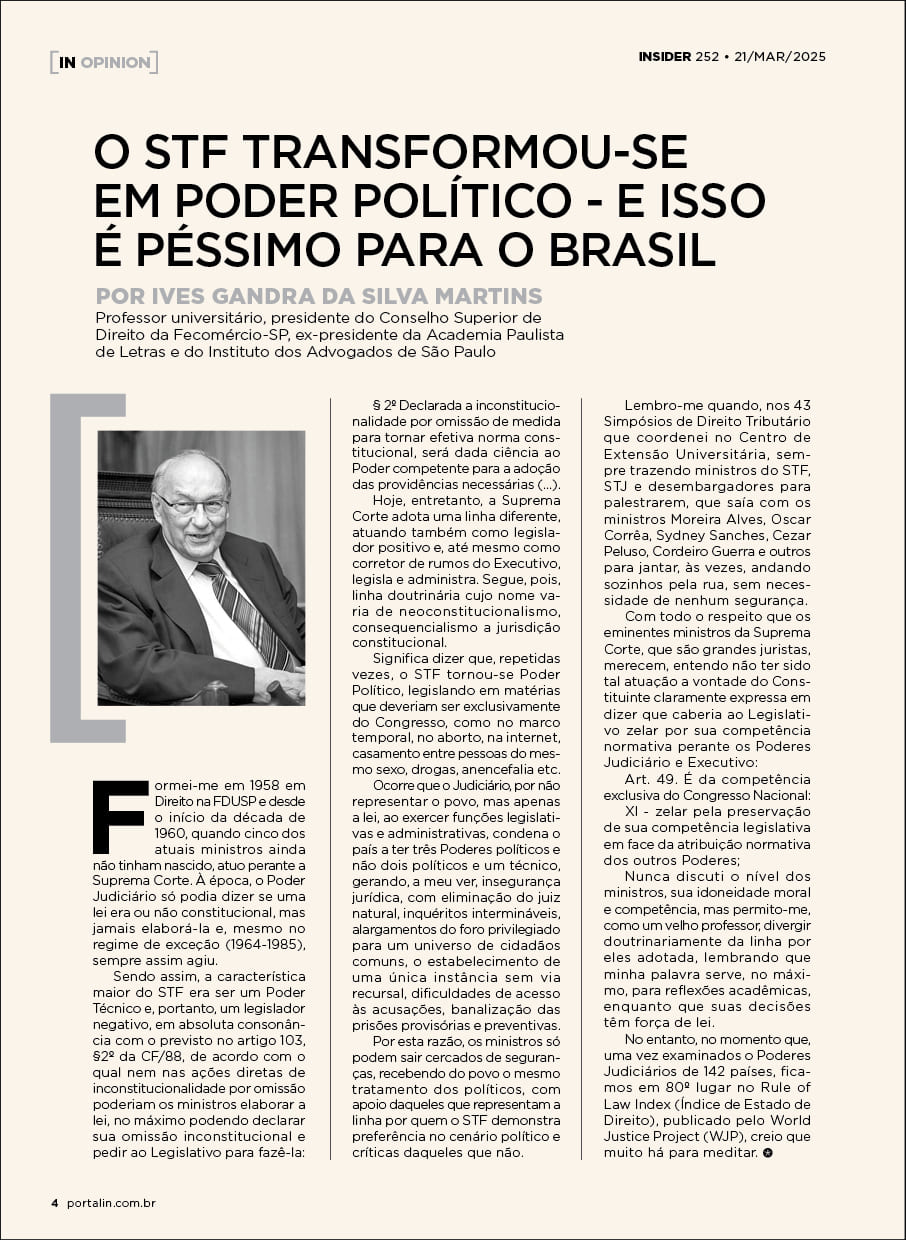 [IN OPINION]

INSIDER 252 • 21/MAR/2025

O STF TRANSFORMOU-SE EM PODER POLÍTICO - E ISSO É PÉSSIMO PARA O BRASIL

POR IVES GANDRA DA SILVA MARTINS
Professor universitário, presidente do Conselho Superior de Direito da Fecomércio-SP, ex-presidente da Academia Paulista de Letras e do Instituto dos Advogados de São Paulo

Formei-me em 1958 em Direito na FDUSP e desde o início da década de 1960, quando cinco dos atuais ministros ainda não tinham nascido, atuo perante a Suprema Corte. À época, o Poder Judiciário só podia dizer se uma lei era ou não constitucional, mas jamais elaborá-la e, mesmo no regime de exceção (1964-1985), sempre assim agiu.

Sendo assim, a característica maior do STF era ser um Poder Técnico e, portanto, um legislador negativo, em absoluta consonância com o previsto no artigo 103, §2º da CF/88, de acordo com o qual nem nas ações diretas de inconstitucionalidade por omissão poderiam os ministros elaborar a lei, no máximo podendo declarar sua omissão inconstitucional e pedir ao Legislativo para fazê-la:

§ 2º Declarada a inconstitucionalidade por omissão de medida para tornar efetiva norma constitucional, será dada ciência ao Poder competente para a adoção das providências necessárias (...).

Hoje, entretanto, a Suprema Corte adota uma linha diferente, atuando também como legislador positivo e, até mesmo como corretor de rumos do Executivo, legisla e administra. Segue, pois, linha doutrinária cujo nome varia de neoconstitucionalismo, consequencialismo a jurisdição constitucional.

Significa dizer que, repetidas vezes, o STF tornou-se Poder Político, legislando em matérias que deveriam ser exclusivamente do Congresso, como no marco temporal, no aborto, na internet, casamento entre pessoas do mesmo sexo, drogas, anencefalia etc.

Ocorre que o Judiciário, por não representar o povo, mas apenas a lei, ao exercer funções legislativas e administrativas, condena o país a ter três Poderes políticos e não dois políticos e um técnico, gerando, a meu ver, insegurança jurídica, com eliminação do juiz natural, inquéritos intermináveis, alargamentos do foro privilegiado para um universo de cidadãos comuns, o estabelecimento de uma única instância sem via recursal, dificuldades de acesso às acusações, banalização das prisões provisórias e preventivas.

Por esta razão, os ministros só podem sair cercados de seguranças, recebendo do povo o mesmo tratamento dos políticos, com apoio daqueles que representam a linha por quem o STF demonstra preferência no cenário político e críticas daqueles que não.

Lembro-me quando, nos 43 Simpósios de Direito Tributário que coordenei no Centro de Extensão Universitária, sempre trazendo ministros do STF, STJ e desembargadores para palestrarem, que saía com os ministros Moreira Alves, Oscar Corrêa, Sydney Sanches, Cezar Peluso, Cordeiro Guerra e outros para jantar, às vezes, andando sozinhos pela rua, sem necessidade de nenhum segurança.

Com todo o respeito que os eminentes ministros da Suprema Corte, que são grandes juristas, merecem, entendo não ter sido tal atuação a vontade do Constituinte claramente expressa em dizer que caberia ao Legislativo zelar por sua competência normativa perante os Poderes Judiciário e Executivo:

Art. 49. É da competência exclusiva do Congresso Nacional:

XI - zelar pela preservação de sua competência legislativa em face da atribuição normativa dos outros Poderes;

Nunca discuti o nível dos ministros, sua idoneidade moral e competência, mas permito-me, como um velho professor, divergir doutrinariamente da linha por eles adotada, lembrando que minha palavra serve, no máximo, para reflexões acadêmicas, enquanto que suas decisões têm força de lei.

No entanto, no momento que, uma vez examinados o Poderes Judiciários de 142 países, ficamos em 80º lugar no Rule of Law Index (Índice de Estado de Direito), publicado pelo World Justice Project (WJP), creio que muito há para meditar.

4 portalin.com.br